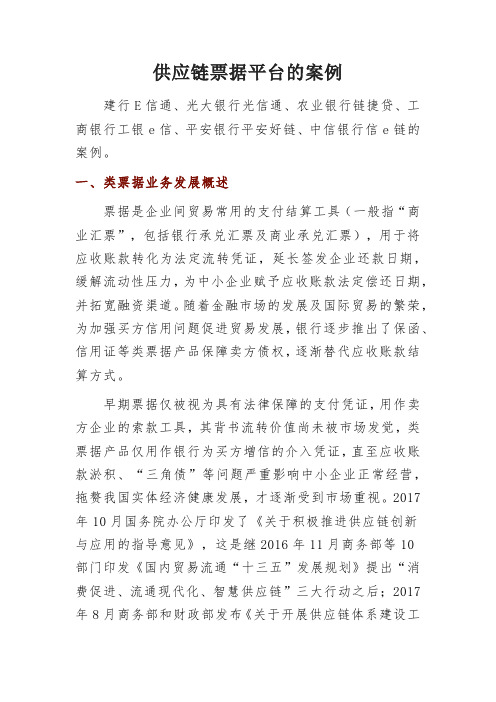 供应链票据平台的案例

建行E信通、光大银行光信通、农业银行链捷贷、工商银行工银e信、平安银行平安好链、中信银行信e链的案例。

一、类票据业务发展概述

票据是企业间贸易常用的支付结算工具（一般指“商业汇票”，包括银行承兑汇票及商业承兑汇票），用于将应收账款转化为法定流转凭证，延长签发企业还款日期，缓解流动性压力，为中小企业赋予应收账款法定偿还日期，并拓宽融资渠道。随着金融市场的发展及国际贸易的繁荣，为加强买方信用问题促进贸易发展，银行逐步推出了保函、信用证等类票据产品保障卖方债权，逐渐替代应收账款结算方式。

早期票据仅被视为具有法律保障的支付凭证，用作卖方企业的索款工具，其背书流转价值尚未被市场发觉，类票据产品仅用作银行为买方增信的介入凭证，直至应收账款淤积、“三角债”等问题严重影响中小企业正常经营，拖赘我国实体经济健康发展，才逐渐受到市场重视。2017年10月国务院办公厅印发了《关于积极推进供应链创新与应用的指导意见》，这是继2016年11月商务部等10部门印发《国内贸易流通“十三五”发展规划》提出“消费促进、流通现代化、智慧供应链”三大行动之后；2017年8月商务部和财政部发布《关于开展供应链体系建设工